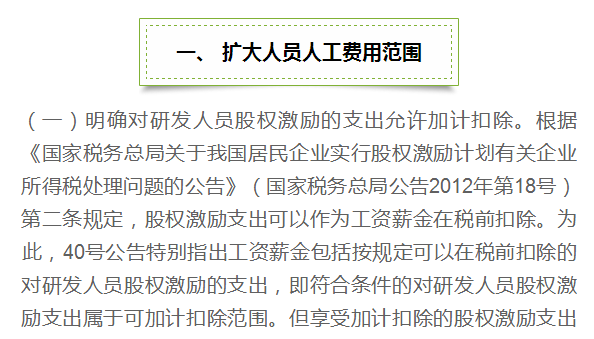 一、 扩大人员人工费用范围

（一）明确对研发人员股权激励的支出允许加计扣除。根据《国家税务总局关于我国居民企业实行股权激励计划有关企业所得税处理问题的公告》（国家税务总局公告2012年第18号）第二条规定，股权激励支出可以作为工资薪金在税前扣除。为此，40号公告特别指出工资薪金包括按规定可以在税前扣除的对研发人员股权激励的支出，即符合条件的对研发人员股权激励支出属于可加计扣除范围。但享受加计扣除的股权激励支出